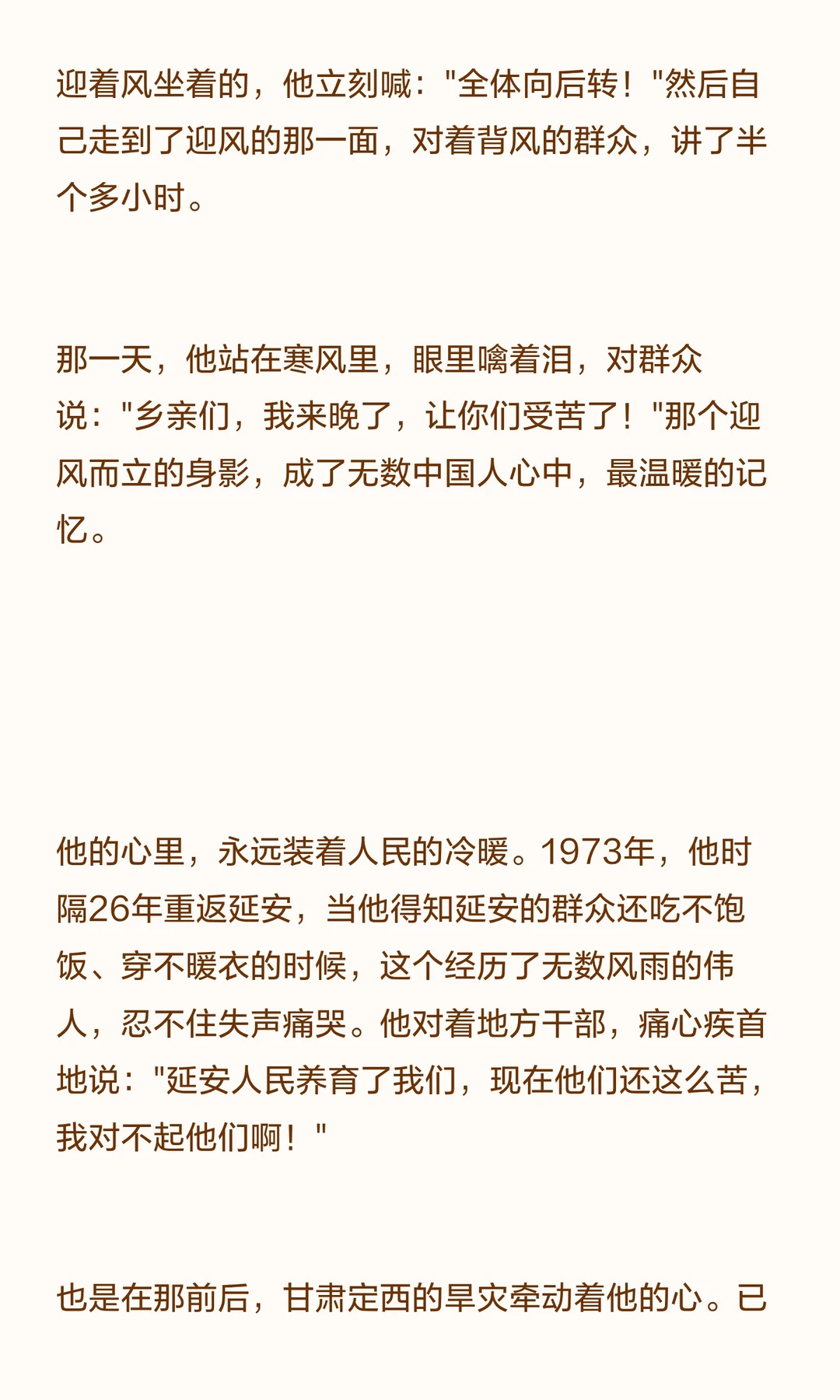 迎着风坐着的，他立刻喊："全体向后转！"然后自己走到了迎风的那一面，对着背风的群众，讲了半个多小时。

那一天，他站在寒风里，眼里噙着泪，对群众说："乡亲们，我来晚了，让你们受苦了！"那个迎风而立的身影，成了无数中国人心中，最温暖的记忆。

他的心里，永远装着人民的冷暖。1973年，他时隔26年重返延安，当他得知延安的群众还吃不饱饭、穿不暖衣的时候，这个经历了无数风雨的伟人，忍不住失声痛哭。他对着地方干部，痛心疾首地说："延安人民养育了我们，现在他们还这么苦，我对不起他们啊！"

也是在那前后，甘肃定西的旱灾牵动着他的心。已